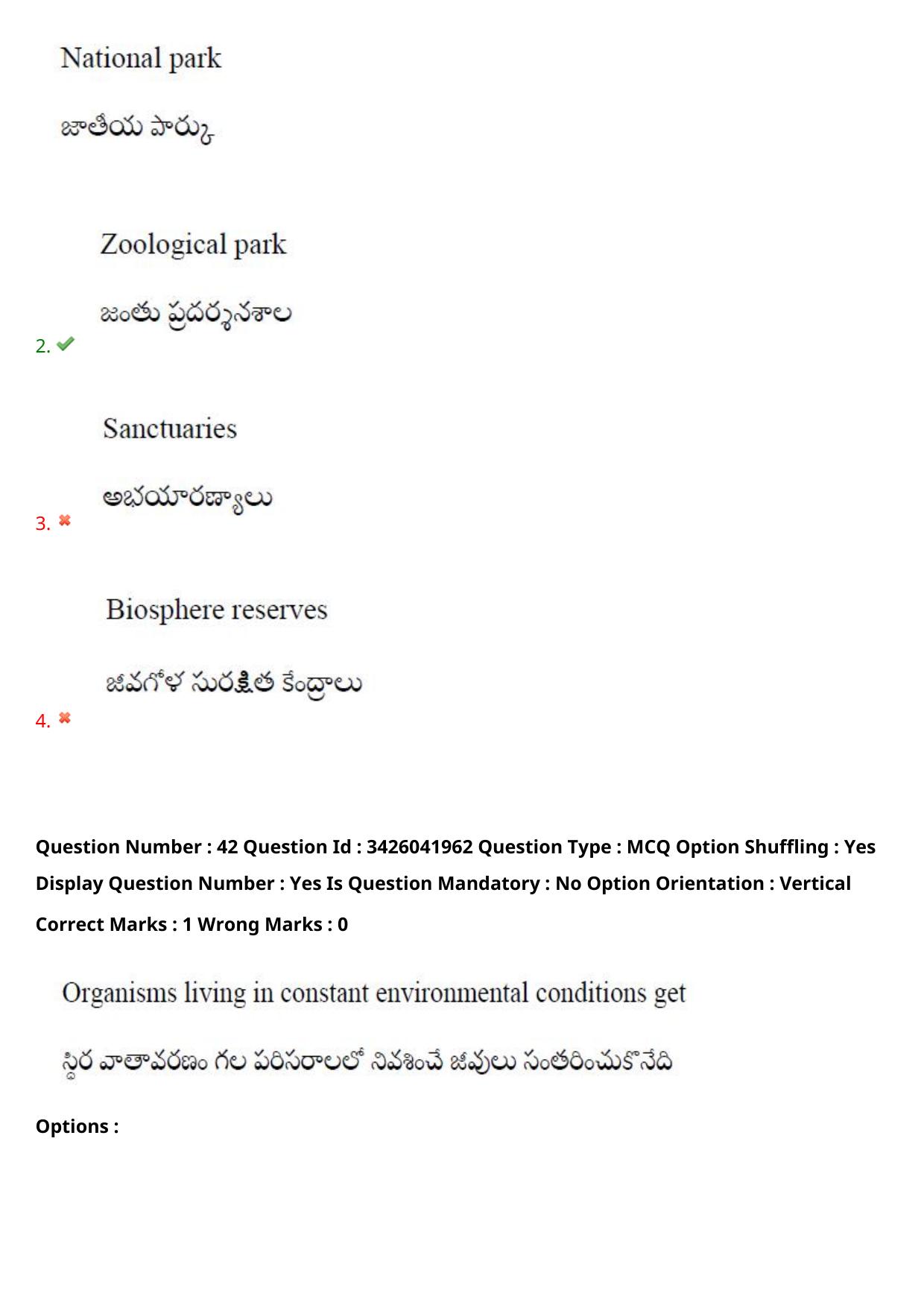 National park

జాతీయ పార్కు

Zoological park

జంతు ప్రదర్శనశాల

2.

Sanctuaries

అభయారణ్యాలు

3.

Biosphere reserves

జీవగోళ సురక్షిత కేంద్రాలు

4.

Question Number : 42 Question Id : 3426041962 Question Type : MCQ Option Shuffling : Yes Display Question Number : Yes Is Question Mandatory : No Option Orientation : Vertical

Correct Marks : 1 Wrong Marks : 0

Organisms living in constant environmental conditions get

స్థిర వాతావరణం గల పరిసరాలలో నివశించే జీవులు సంతరించుకొనేది

Options :